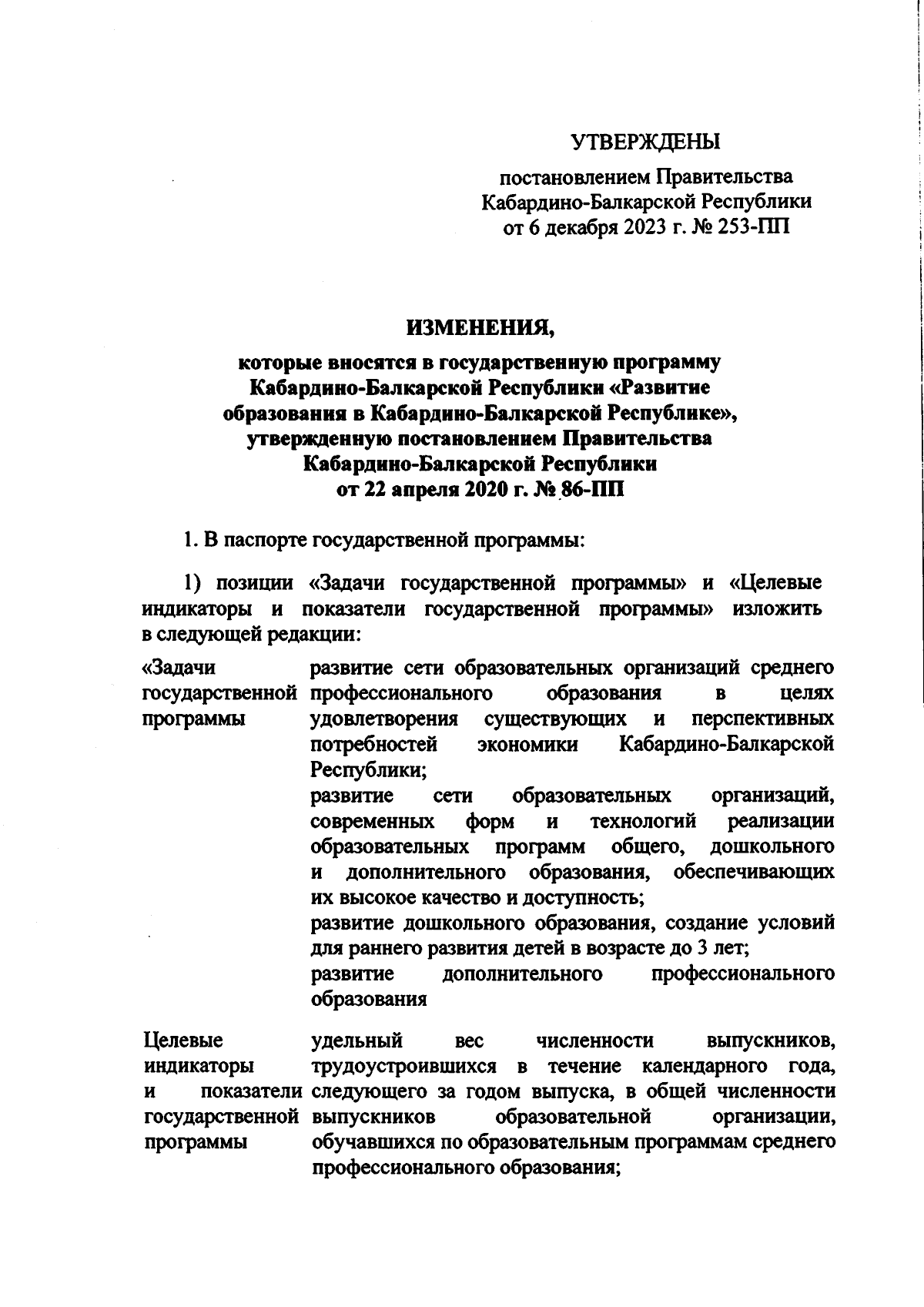 УТВЕРЖДЕНЫ

постановлением Правительства Кабардино-Балкарской Республики от 6 декабря 2023 г. № 253-ПП

ИЗМЕНЕНИЯ,

которые вносятся в государственную программу Кабардино-Балкарской Республики «Развитие образования в Кабардино-Балкарской Республике», утвержденную постановлением Правительства Кабардино-Балкарской Республики от 22 апреля 2020 г. № 86-ПП

1. В паспорте государственной программы:

1) позиции «Задачи государственной программы» и «Целевые индикаторы и показатели государственной программы» изложить в следующей редакции:

| «Задачи государственной программы | развитие сети образовательных организаций среднего профессионального образования в целях удовлетворения существующих и перспективных потребностей экономики Кабардино-Балкарской Республики; развитие сети образовательных организаций, современных форм и технологий реализации образовательных программ общего, дошкольного и дополнительного образования, обеспечивающих их высокое качество и доступность; развитие дошкольного образования, создание условий для раннего развития детей в возрасте до 3 лет; развитие дополнительного профессионального образования |
|---|---|
| Целевые индикаторы и показатели государственной программы | удельный вес численности выпускников, трудоустроившихся в течение календарного года, следующего за годом выпуска, в общей численности выпускников образовательной организации, обучавшихся по образовательным программам среднего профессионального образования; |